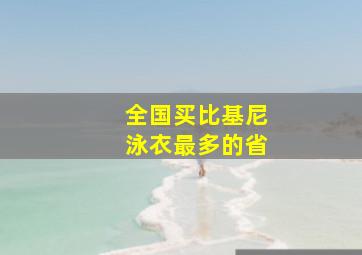 全国买比基尼
泳衣最多的省